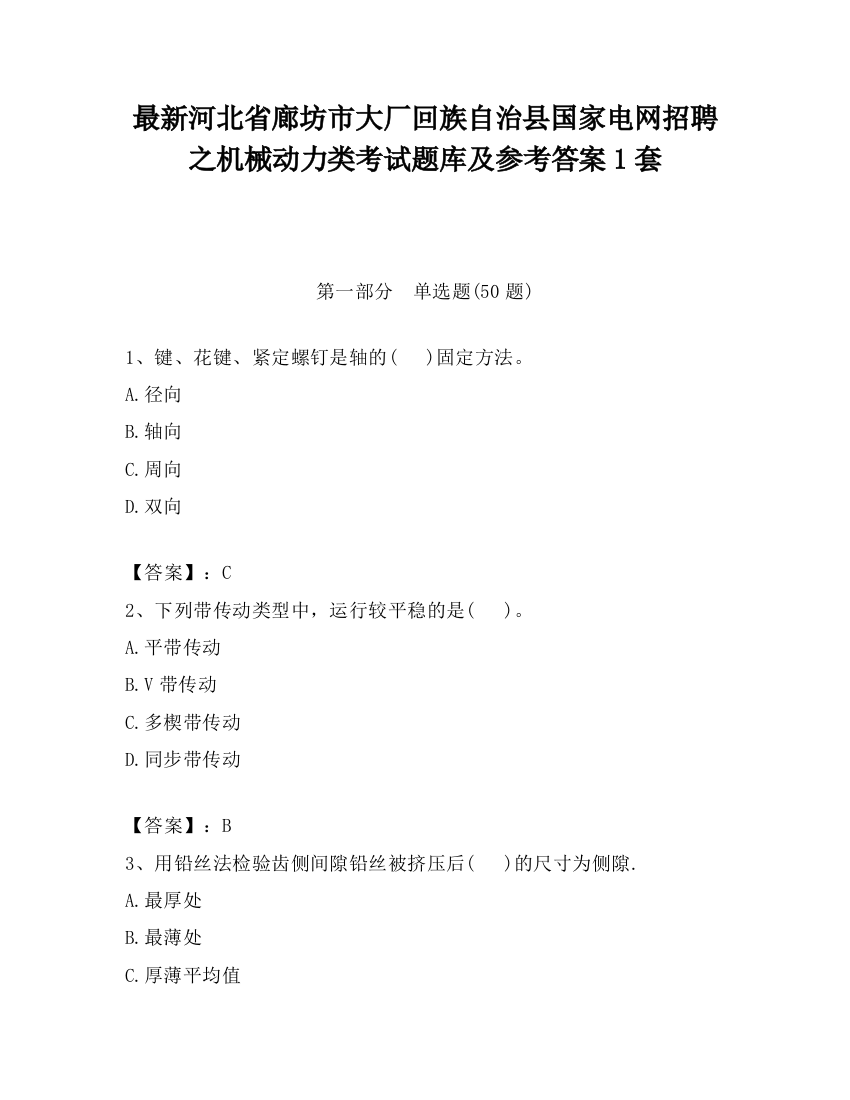 最新河北省廊坊市大厂回族自治县国家电网招聘之机械动力类考试题库及参考答案1套

第一部分　单选题(50题)

1、键、花键、紧定螺钉是轴的(　)固定方法。

A.径向

B.轴向

C.周向

D.双向

【答案】：C

2、下列带传动类型中，运行较平稳的是(　)。

A.平带传动

B.V带传动

C.多楔带传动

D.同步带传动

【答案】：B

3、用铅丝法检验齿侧间隙铅丝被挤压后(　)的尺寸为侧隙.

A.最厚处

B.最薄处

C.厚薄平均值